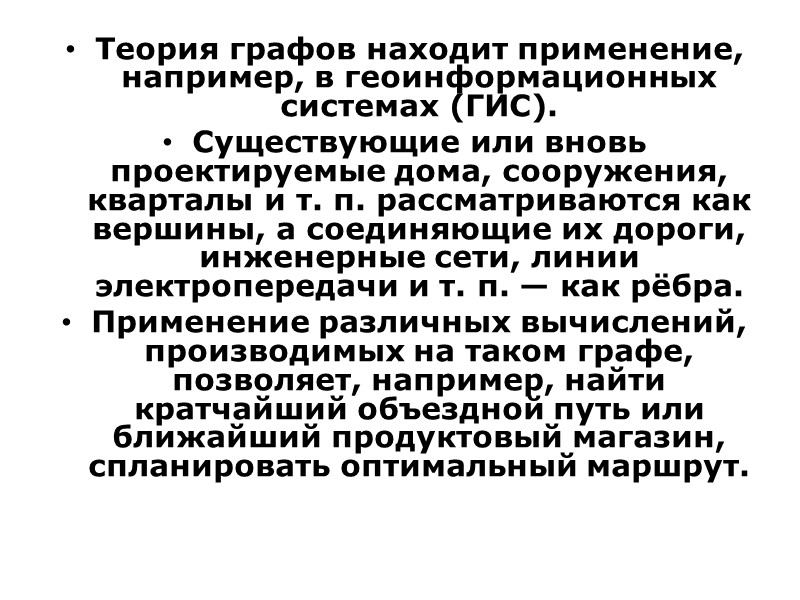 • Теория графов находит применение, например, в геоинформационных системах (ГИС).

• Существующие или вновь проектируемые дома, сооружения, кварталы и т. п. рассматриваются как вершины, а соединяющие их дороги, инженерные сети, линии электропередачи и т. п. — как рёбра.

• Применение различных вычислений, производимых на таком графе, позволяет, например, найти кратчайший объездной путь или ближайший продуктовый магазин, спланировать оптимальный маршрут.